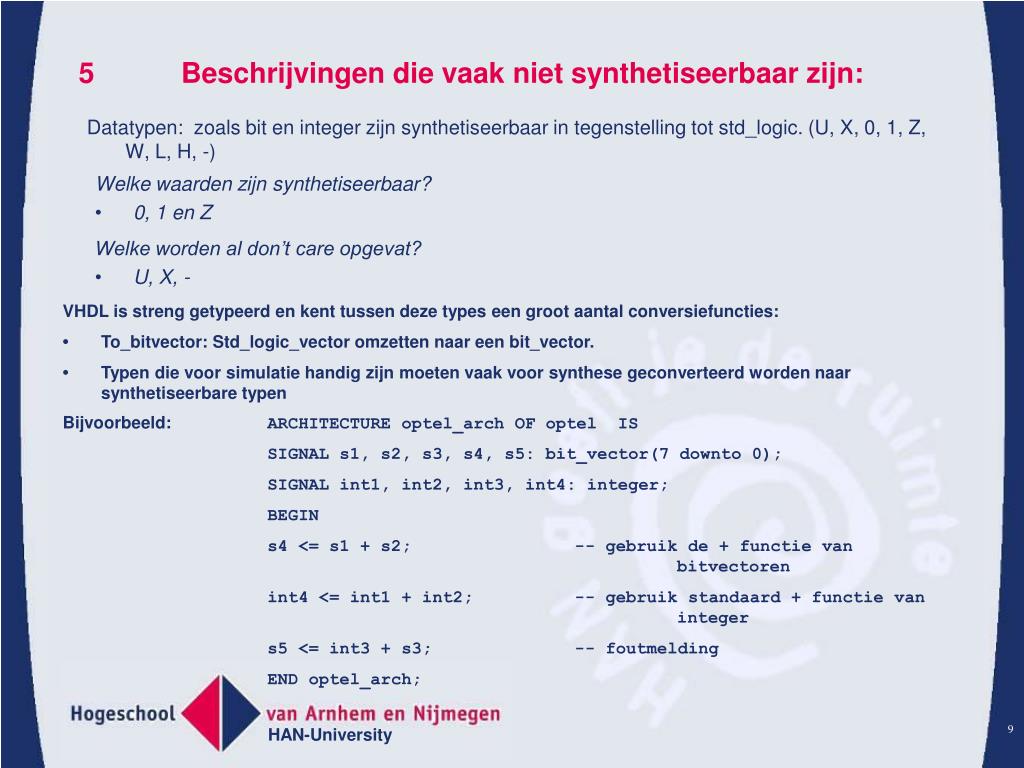 5 Beschrijvingen die vaak niet synthetiseerbaar zijn:

Datatypen: zoals bit en integer zijn synthetiseerbaar in tegenstelling tot std_logic. (U, X, 0, 1, Z, W, L, H, -)

Welke waarden zijn synthetiseerbaar?

• 0, 1 en Z

Welke worden al don't care opgevat?

• U, X, -

VHDL is streng getypeerd en kent tussen deze types een groot aantal conversiefuncties:

• To_bitvector: Std_logic_vector omzetten naar een bit_vector.

• Typen die voor simulatie handig zijn moeten vaak voor synthese geconverteerd worden naar synthetiseerbare typen

Bijvoorbeeld: ARCHITECTURE optel_arch OF optel IS

SIGNAL s1, s2, s3, s4, s5: bit_vector(7 downto 0);

SIGNAL int1, int2, int3, int4: integer;

BEGIN

s4 <= s1 + s2; -- gebruik de + functie van bitvectoren

int4 <= int1 + int2; -- gebruik standaard + functie van integer

s5 <= int3 + s3; -- foutmelding

END optel_arch;

Hogeschool van Arnhem en Nijmegen
HAN-University

9